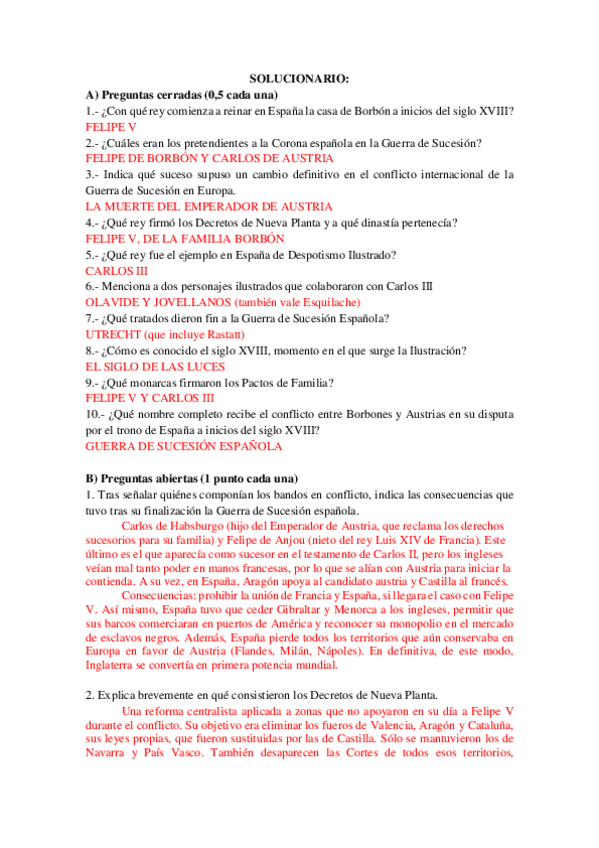 SOLUCIONARIO:

A) Preguntas cerradas (0,5 cada una)

1.- ¿Con qué rey comienza a reinar en España la casa de Borbón a inicios del siglo XVIII?
FELIPE V

2.- ¿Cuáles eran los pretendientes a la Corona española en la Guerra de Sucesión?
FELIPE DE BORBÓN Y CARLOS DE AUSTRIA

3.- Indica qué suceso supuso un cambio definitivo en el conflicto internacional de la Guerra de Sucesión en Europa.
LA MUERTE DEL EMPERADOR DE AUSTRIA

4.- ¿Qué rey firmó los Decretos de Nueva Planta y a qué dinastía pertenecía?
FELIPE V, DE LA FAMILIA BORBÓN

5.- ¿Qué rey fue el ejemplo en España de Despotismo Ilustrado?
CARLOS III

6.- Menciona a dos personajes ilustrados que colaboraron con Carlos III
OLAVIDE Y JOVELLANOS (también vale Esquilache)

7.- ¿Qué tratados dieron fin a la Guerra de Sucesión Española?
UTRECHT (que incluye Rastatt)

8.- ¿Cómo es conocido el siglo XVIII, momento en el que surge la Ilustración?
EL SIGLO DE LAS LUCES

9.- ¿Qué monarcas firmaron los Pactos de Familia?
FELIPE V Y CARLOS III

10.- ¿Qué nombre completo recibe el conflicto entre Borbones y Austrias en su disputa por el trono de España a inicios del siglo XVIII?
GUERRA DE SUCESIÓN ESPAÑOLA

B) Preguntas abiertas (1 punto cada una)

1. Tras señalar quiénes componían los bandos en conflicto, indica las consecuencias que tuvo tras su finalización la Guerra de Sucesión española.

Carlos de Habsburgo (hijo del Emperador de Austria, que reclama los derechos sucesorios para su familia) y Felipe de Anjou (nieto del rey Luis XIV de Francia). Este último es el que aparecía como sucesor en el testamento de Carlos II, pero los ingleses veían mal tanto poder en manos francesas, por lo que se alían con Austria para iniciar la contienda. A su vez, en España, Aragón apoya al candidato austria y Castilla al francés.

Consecuencias: prohibir la unión de Francia y España, si llegara el caso con Felipe V. Así mismo, España tuvo que ceder Gibraltar y Menorca a los ingleses, permitir que sus barcos comerciaran en puertos de América y reconocer su monopolio en el mercado de esclavos negros. Además, España pierde todos los territorios que aún conservaba en Europa en favor de Austria (Flandes, Milán, Nápoles). En definitiva, de este modo, Inglaterra se convertía en primera potencia mundial.

2. Explica brevemente en qué consistieron los Decretos de Nueva Planta.

Una reforma centralista aplicada a zonas que no apoyaron en su día a Felipe V durante el conflicto. Su objetivo era eliminar los fueros de Valencia, Aragón y Cataluña, sus leyes propias, que fueron sustituidas por las de Castilla. Sólo se mantuvieron los de Navarra y País Vasco. También desaparecen las Cortes de todos esos territorios,